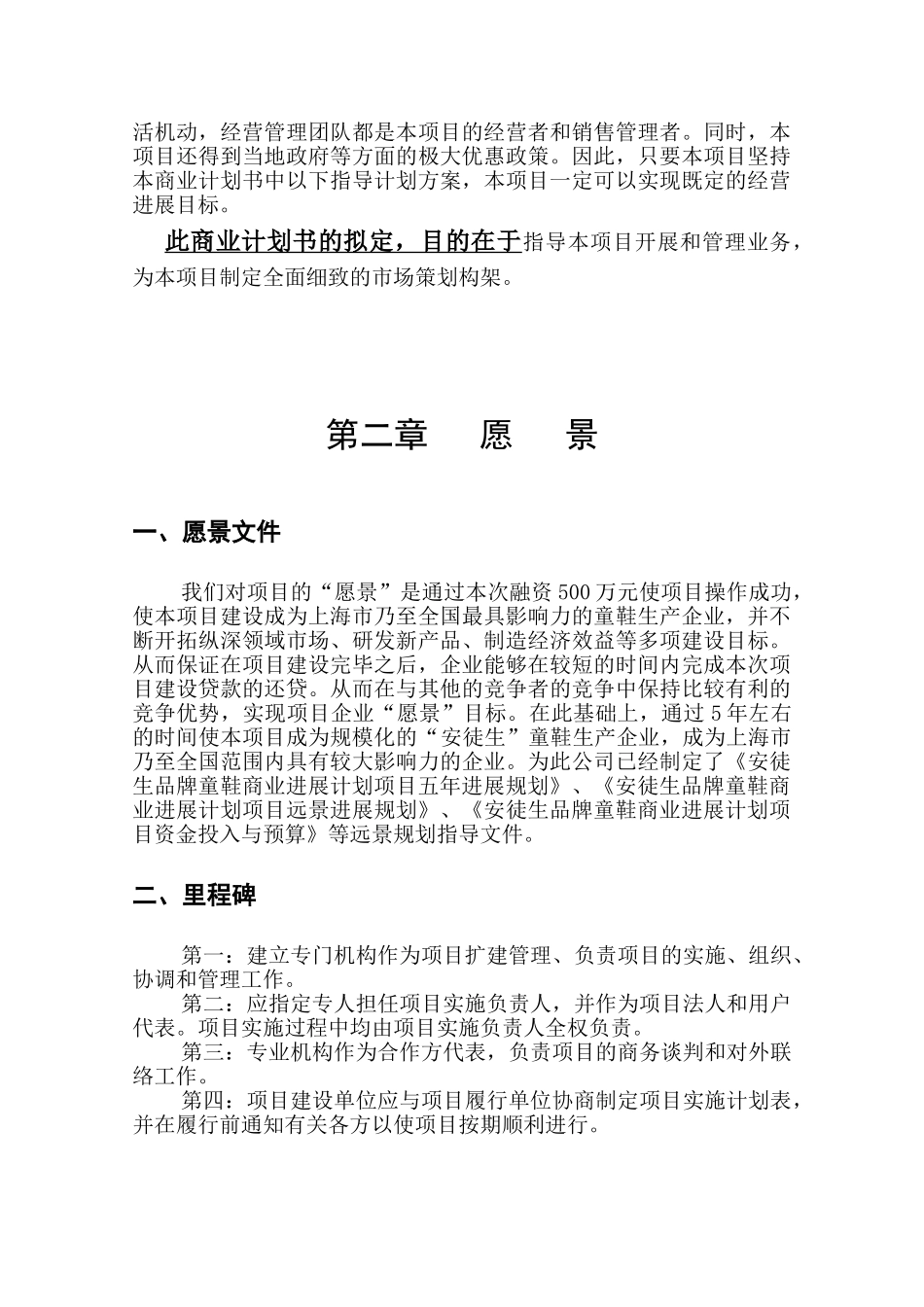 活机动，经营管理团队都是本项目的经营者和销售管理者。同时，本项目还得到当地政府等方面的极大优惠政策。因此，只要本项目坚持本商业计划书中以下指导计划方案，本项目一定可以实现既定的经营进展目标。

此商业计划书的拟定，目的在于指导本项目开展和管理业务，为本项目制定全面细致的市场策划构架。

第二章 愿 景

一、愿景文件

我们对项目的“愿景”是通过本次融资500万元使项目操作成功，使本项目建设成为上海市乃至全国最具影响力的童鞋生产企业，并不断开拓纵深领域市场、研发新产品、制造经济效益等多项建设目标。从而保证在项目建设完毕之后，企业能够在较短的时间内完成本次项目建设贷款的还贷。从而在与其他的竞争者的竞争中保持比较有利的竞争优势，实现项目企业“愿景”目标。在此基础上，通过5年左右的时间使本项目成为规模化的“安徒生”童鞋生产企业，成为上海市乃至全国范围内具有较大影响力的企业。为此公司已经制定了《安徒生品牌童鞋商业进展计划项目五年进展规划》、《安徒生品牌童鞋商业进展计划项目远景进展规划》、《安徒生品牌童鞋商业进展计划项目资金投入与预算》等远景规划指导文件。

二、里程碑

第一：建立专门机构作为项目扩建管理、负责项目的实施、组织、协调和管理工作。

第二：应指定专人担任项目实施负责人，并作为项目法人和用户代表。项目实施过程中均由项目实施负责人全权负责。

第三：专业机构作为合作方代表，负责项目的商务谈判和对外联络工作。

第四：项目建设单位应与项目履行单位协商制定项目实施计划表，并在履行前通知有关各方以使项目按期顺利进行。